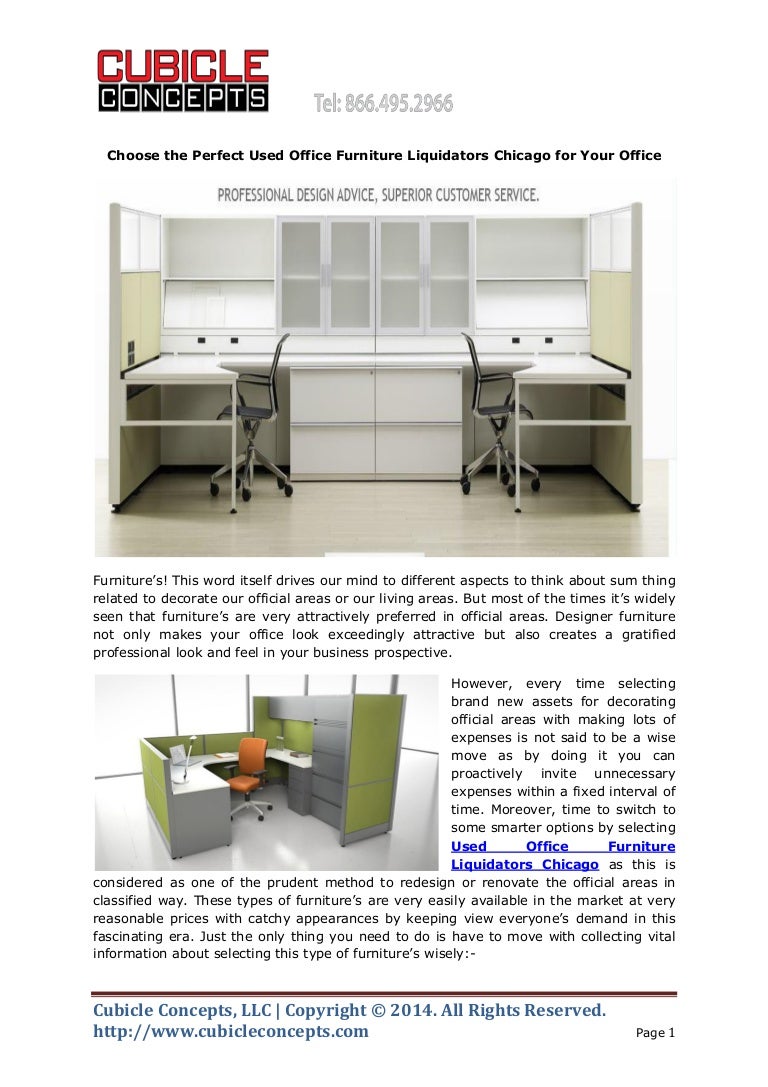 CUBICLE CONCEPTS

Tel: 866.495.2966

Choose the Perfect Used Office Furniture Liquidators Chicago for Your Office

PROFESSIONAL DESIGN ADVICE, SUPERIOR CUSTOMER SERVICE.

Furniture's! This word itself drives our mind to different aspects to think about sum thing related to decorate our official areas or our living areas. But most of the times it's widely seen that furniture's are very attractively preferred in official areas. Designer furniture not only makes your office look exceedingly attractive but also creates a gratified professional look and feel in your business prospective.

However, every time selecting brand new assets for decorating official areas with making lots of expenses is not said to be a wise move as by doing it you can proactively invite unnecessary expenses within a fixed interval of time. Moreover, time to switch to some smarter options by selecting Used Office Furniture Liquidators Chicago as this is considered as one of the prudent method to redesign or renovate the official areas in classified way. These types of furniture's are very easily available in the market at very reasonable prices with catchy appearances by keeping view everyone's demand in this fascinating era. Just the only thing you need to do is have to move with collecting vital information about selecting this type of furniture's wisely:-

Cubicle Concepts, LLC | Copyright © 2014. All Rights Reserved.
http://www.cubicleconcepts.com

Page 1